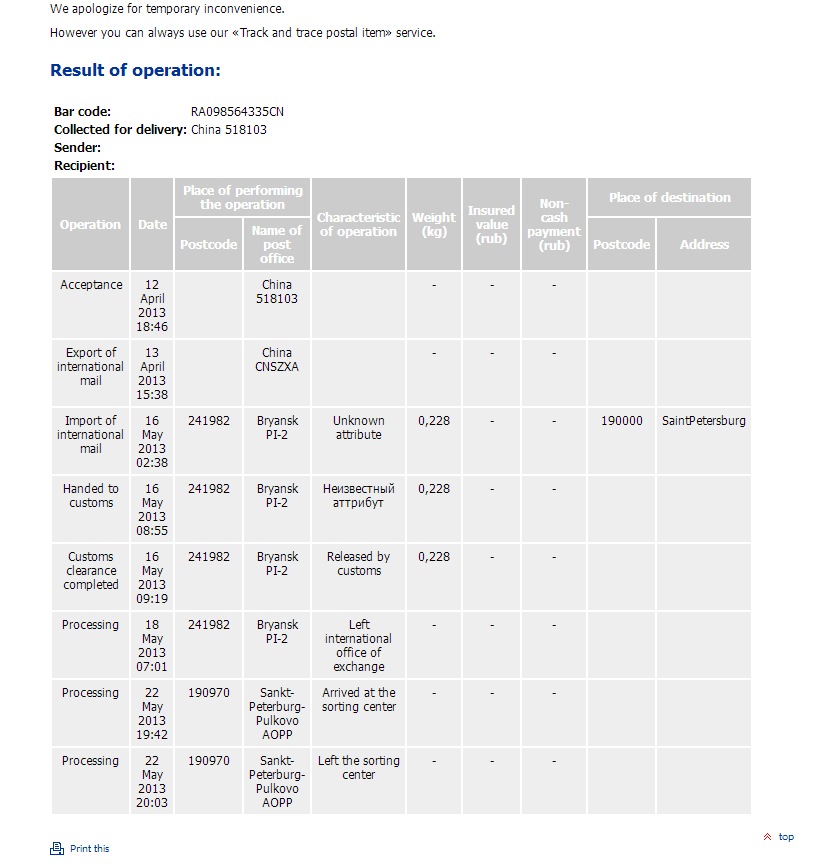 We apologize for temporary inconvenience.

However you can always use our «Track and trace postal item» service.

Result of operation:

Bar code: RA098564335CN
Collected for delivery: China 518103
Sender:
Recipient:

| Operation | Date | Place of performing the operation: Postcode | Place of performing the operation: Name of post office | Characteristic of operation | Weight (kg) | Insured value (rub) | Non-cash payment (rub) | Place of destination: Postcode | Place of destination: Address |
|---|---|---|---|---|---|---|---|---|---|
| Acceptance | 12 April 2013 18:46 | | China 518103 | | - | - | - | | |
| Export of international mail | 13 April 2013 15:38 | | China CNSZXA | | - | - | - | | |
| Import of international mail | 16 May 2013 02:38 | 241982 | Bryansk PI-2 | Unknown attribute | 0,228 | - | - | 190000 | SaintPetersburg |
| Handed to customs | 16 May 2013 08:55 | 241982 | Bryansk PI-2 | Неизвестный аттрибут | 0,228 | - | - | | |
| Customs clearance completed | 16 May 2013 09:19 | 241982 | Bryansk PI-2 | Released by customs | 0,228 | - | - | | |
| Processing | 18 May 2013 07:01 | 241982 | Bryansk PI-2 | Left international office of exchange | - | - | - | | |
| Processing | 22 May 2013 19:42 | 190970 | Sankt-Peterburg-Pulkovo AOPP | Arrived at the sorting center | - | - | - | | |
| Processing | 22 May 2013 20:03 | 190970 | Sankt-Peterburg-Pulkovo AOPP | Left the sorting center | - | - | - | | |

Print this

top